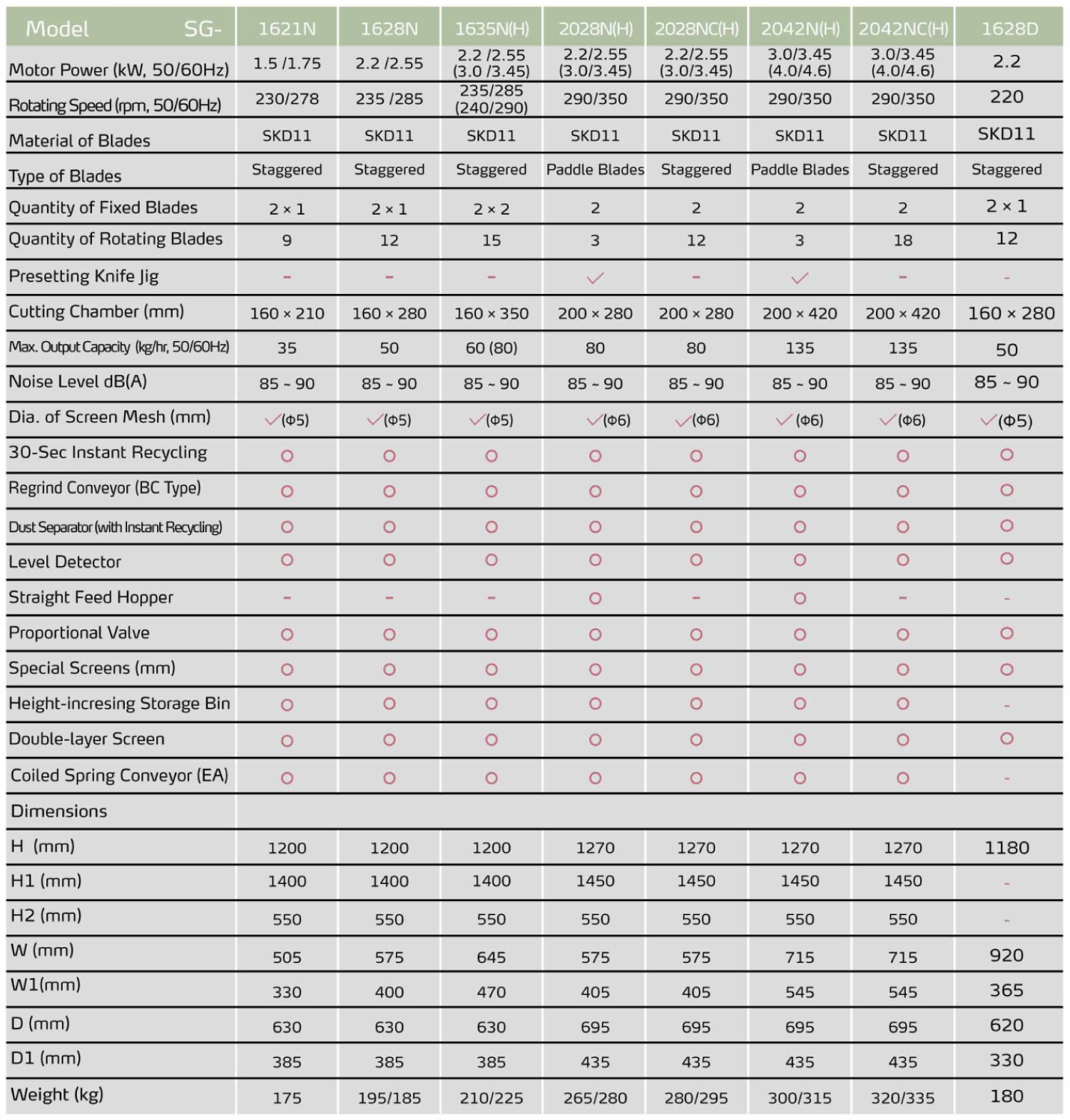 | Model SG- | 1621N | 1628N | 1635N(H) | 2028N(H) | 2028NC(H) | 2042N(H) | 2042NC(H) | 1628D |
|---|---|---|---|---|---|---|---|---|
| Motor Power (kW, 50/60Hz) | 1.5 /1.75 | 2.2 /2.55 | 2.2 /2.55 (3.0 /3.45) | 2.2/2.55 (3.0/3.45) | 2.2/2.55 (3.0/3.45) | 3.0/3.45 (4.0/4.6) | 3.0/3.45 (4.0/4.6) | 2.2 |
| Rotating Speed (rpm, 50/60Hz) | 230/278 | 235 /285 | 235/285 (240/290) | 290/350 | 290/350 | 290/350 | 290/350 | 220 |
| Material of Blades | SKD11 | SKD11 | SKD11 | SKD11 | SKD11 | SKD11 | SKD11 | SKD11 |
| Type of Blades | Staggered | Staggered | Staggered | Paddle Blades | Staggered | Paddle Blades | Staggered | Staggered |
| Quantity of Fixed Blades | 2 × 1 | 2 × 1 | 2 × 2 | 2 | 2 | 2 | 2 | 2 × 1 |
| Quantity of Rotating Blades | 9 | 12 | 15 | 3 | 12 | 3 | 18 | 12 |
| Presetting Knife Jig | - | - | - | ✓ | - | ✓ | - | - |
| Cutting Chamber (mm) | 160 × 210 | 160 × 280 | 160 × 350 | 200 × 280 | 200 × 280 | 200 × 420 | 200 × 420 | 160 × 280 |
| Max. Output Capacity (kg/hr, 50/60Hz) | 35 | 50 | 60 (80) | 80 | 80 | 135 | 135 | 50 |
| Noise Level dB(A) | 85 ~ 90 | 85 ~ 90 | 85 ~ 90 | 85 ~ 90 | 85 ~ 90 | 85 ~ 90 | 85 ~ 90 | 85 ~ 90 |
| Dia. of Screen Mesh (mm) | ✓(Φ5) | ✓(Φ5) | ✓(Φ5) | ✓(Φ6) | ✓(Φ6) | ✓(Φ6) | ✓(Φ6) | ✓(Φ5) |
| 30-Sec Instant Recycling | ○ | ○ | ○ | ○ | ○ | ○ | ○ | ○ |
| Regrind Conveyor (BC Type) | ○ | ○ | ○ | ○ | ○ | ○ | ○ | ○ |
| Dust Separator (with Instant Recycling) | ○ | ○ | ○ | ○ | ○ | ○ | ○ | ○ |
| Level Detector | ○ | ○ | ○ | ○ | ○ | ○ | ○ | ○ |
| Straight Feed Hopper | - | - | - | ○ | - | ○ | - | - |
| Proportional Valve | ○ | ○ | ○ | ○ | ○ | ○ | ○ | ○ |
| Special Screens (mm) | ○ | ○ | ○ | ○ | ○ | ○ | ○ | ○ |
| Height-incresing Storage Bin | ○ | ○ | ○ | ○ | ○ | ○ | ○ | - |
| Double-layer Screen | ○ | ○ | ○ | ○ | ○ | ○ | ○ | ○ |
| Coiled Spring Conveyor (EA) | ○ | ○ | ○ | ○ | ○ | ○ | ○ | - |
| Dimensions | | | | | | | | |
| H (mm) | 1200 | 1200 | 1200 | 1270 | 1270 | 1270 | 1270 | 1180 |
| H1 (mm) | 1400 | 1400 | 1400 | 1450 | 1450 | 1450 | 1450 | - |
| H2 (mm) | 550 | 550 | 550 | 550 | 550 | 550 | 550 | - |
| W (mm) | 505 | 575 | 645 | 575 | 575 | 715 | 715 | 920 |
| W1(mm) | 330 | 400 | 470 | 405 | 405 | 545 | 545 | 365 |
| D (mm) | 630 | 630 | 630 | 695 | 695 | 695 | 695 | 620 |
| D1 (mm) | 385 | 385 | 385 | 435 | 435 | 435 | 435 | 330 |
| Weight (kg) | 175 | 195/185 | 210/225 | 265/280 | 280/295 | 300/315 | 320/335 | 180 |